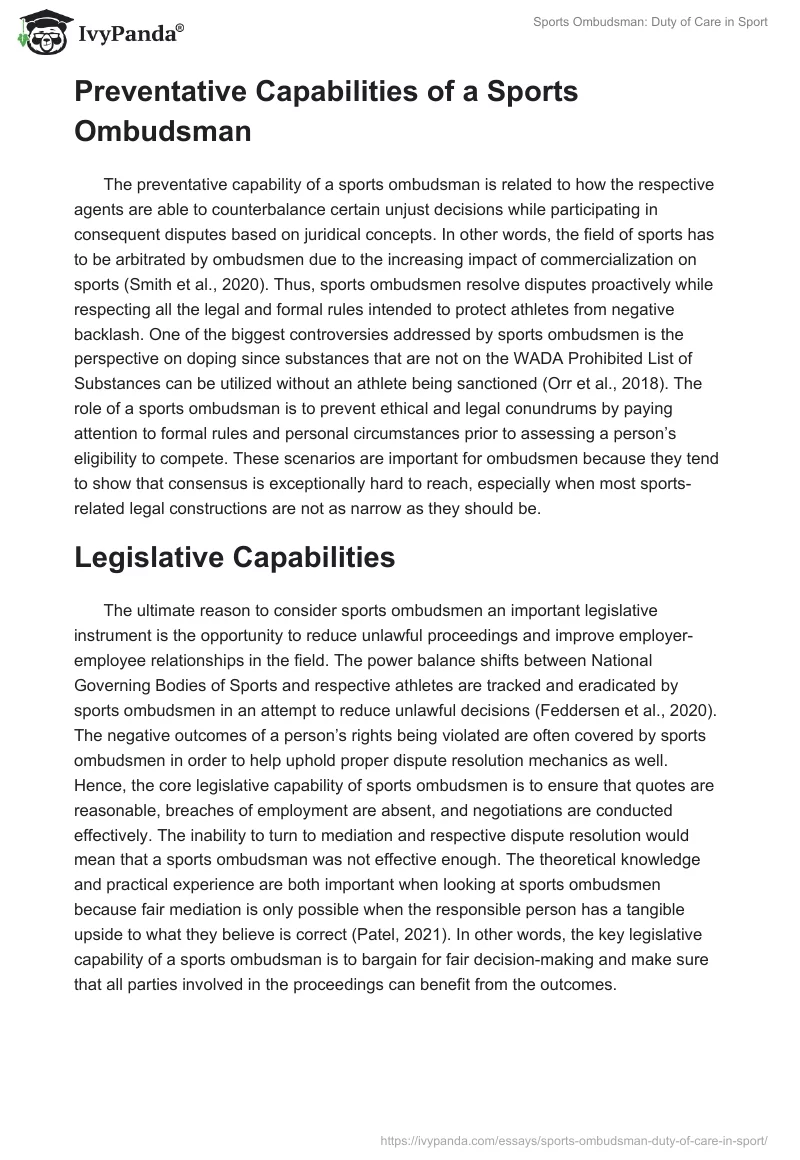 IvyPanda®

Sports Ombudsman: Duty of Care in Sport

Preventative Capabilities of a Sports Ombudsman

The preventative capability of a sports ombudsman is related to how the respective agents are able to counterbalance certain unjust decisions while participating in consequent disputes based on juridical concepts. In other words, the field of sports has to be arbitrated by ombudsmen due to the increasing impact of commercialization on sports (Smith et al., 2020). Thus, sports ombudsmen resolve disputes proactively while respecting all the legal and formal rules intended to protect athletes from negative backlash. One of the biggest controversies addressed by sports ombudsmen is the perspective on doping since substances that are not on the WADA Prohibited List of Substances can be utilized without an athlete being sanctioned (Orr et al., 2018). The role of a sports ombudsman is to prevent ethical and legal conundrums by paying attention to formal rules and personal circumstances prior to assessing a person's eligibility to compete. These scenarios are important for ombudsmen because they tend to show that consensus is exceptionally hard to reach, especially when most sports-related legal constructions are not as narrow as they should be.

Legislative Capabilities

The ultimate reason to consider sports ombudsmen an important legislative instrument is the opportunity to reduce unlawful proceedings and improve employer-employee relationships in the field. The power balance shifts between National Governing Bodies of Sports and respective athletes are tracked and eradicated by sports ombudsmen in an attempt to reduce unlawful decisions (Feddersen et al., 2020). The negative outcomes of a person's rights being violated are often covered by sports ombudsmen in order to help uphold proper dispute resolution mechanics as well. Hence, the core legislative capability of sports ombudsmen is to ensure that quotes are reasonable, breaches of employment are absent, and negotiations are conducted effectively. The inability to turn to mediation and respective dispute resolution would mean that a sports ombudsman was not effective enough. The theoretical knowledge and practical experience are both important when looking at sports ombudsmen because fair mediation is only possible when the responsible person has a tangible upside to what they believe is correct (Patel, 2021). In other words, the key legislative capability of a sports ombudsman is to bargain for fair decision-making and make sure that all parties involved in the proceedings can benefit from the outcomes.

https://ivypanda.com/essays/sports-ombudsman-duty-of-care-in-sport/